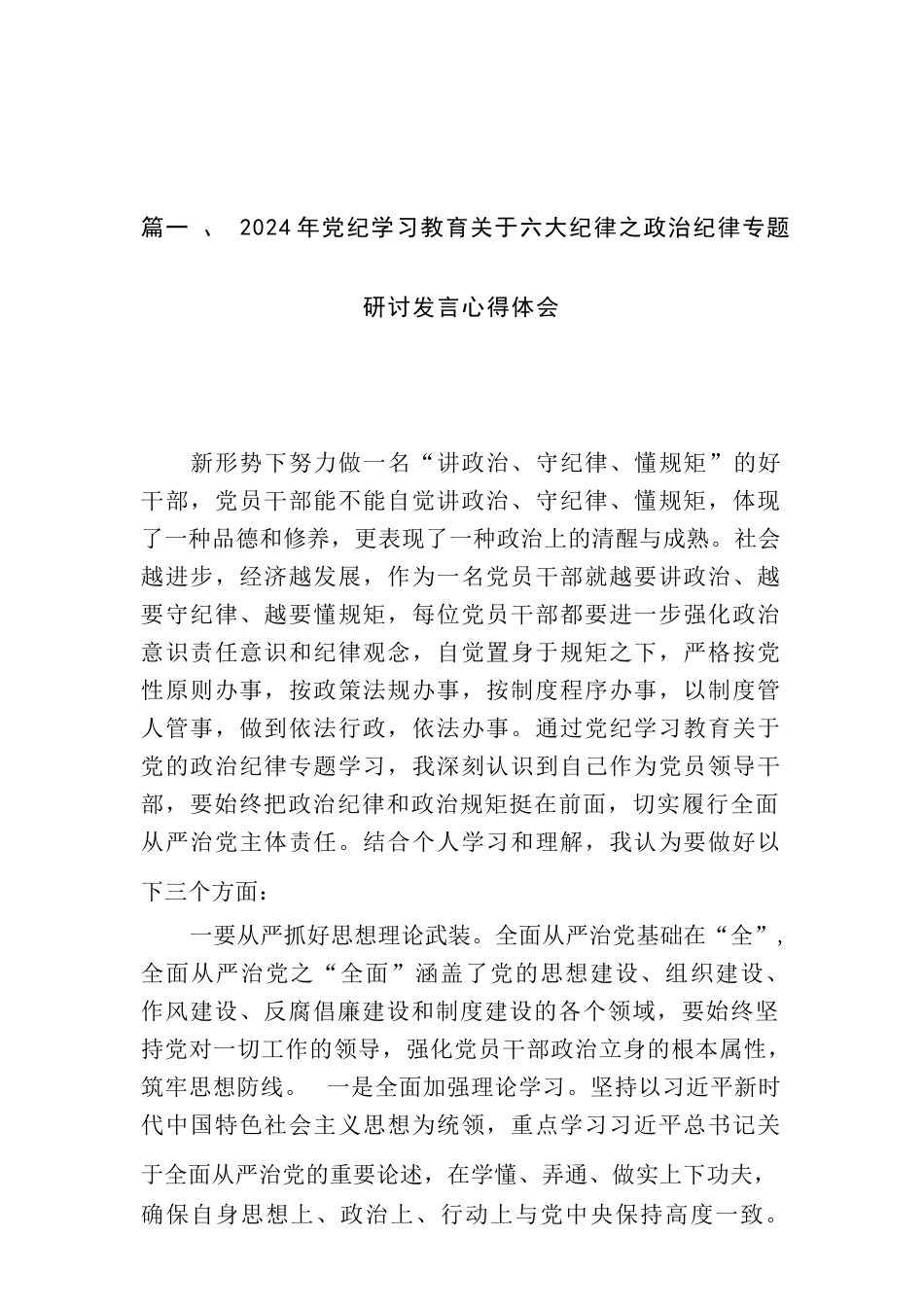 篇一 、 2024年党纪学习教育关于六大纪律之政治纪律专题研讨发言心得体会

新形势下努力做一名“讲政治、守纪律、懂规矩”的好干部，党员干部能不能自觉讲政治、守纪律、懂规矩，体现了一种品德和修养，更表现了一种政治上的清醒与成熟。社会越进步，经济越发展，作为一名党员干部就越要讲政治、越要守纪律、越要懂规矩，每位党员干部都要进一步强化政治意识责任意识和纪律观念，自觉置身于规矩之下，严格按党性原则办事，按政策法规办事，按制度程序办事，以制度管人管事，做到依法行政，依法办事。通过党纪学习教育关于党的政治纪律专题学习，我深刻认识到自己作为党员领导干部，要始终把政治纪律和政治规矩挺在前面，切实履行全面从严治党主体责任。结合个人学习和理解，我认为要做好以下三个方面：

一要从严抓好思想理论武装。全面从严治党基础在“全”，全面从严治党之“全面”涵盖了党的思想建设、组织建设、作风建设、反腐倡廉建设和制度建设的各个领域，要始终坚持党对一切工作的领导，强化党员干部政治立身的根本属性，筑牢思想防线。 一是全面加强理论学习。坚持以习近平新时代中国特色社会主义思想为统领，重点学习习近平总书记关于全面从严治党的重要论述，在学懂、弄通、做实上下功夫，确保自身思想上、政治上、行动上与党中央保持高度一致。